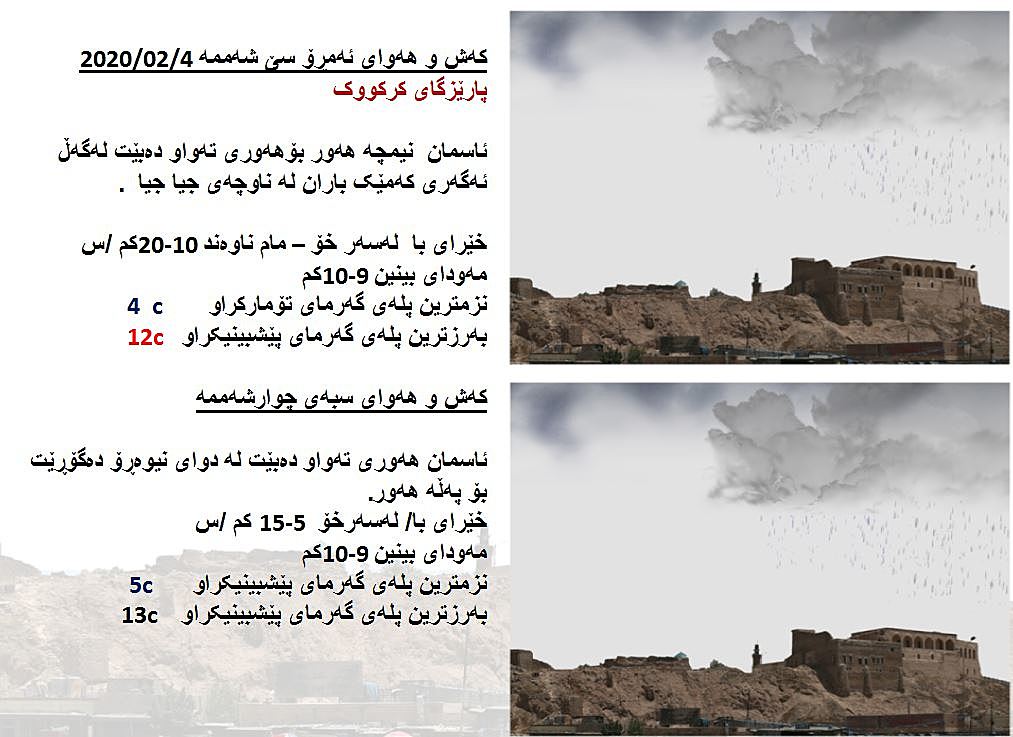 کەش و هەوای ئەمڕۆ سێ شەممە 2020/02/4
پارێزگای کرکووک

ئاسمان نیمچە هەور بۆهەوری تەواو دەبێت لەگەڵ ئەگەری کەمێک باران لە ناوچەی جیا جیا .

خێرای با لەسەر خۆ – مام ناوەند 10-20کم /س
مەودای بینین 9-10کم
نزمترین پلەی گەرمای تۆمارکراو 4 c
بەرزترین پلەی گەرمای پێشبینیکراو 12c

کەش و هەوای سبەی چوارشەممە

ئاسمان هەوری تەواو دەبێت لە دوای نیوەڕۆ دەگۆڕێت بۆ پەڵە هەور.
خێرای با/ لەسەرخۆ 5-15 کم /س
مەودای بینین 9-10کم
نزمترین پلەی گەرمای پێشبینیکراو 5c
بەرزترین پلەی گەرمای پێشبینیکراو 13c